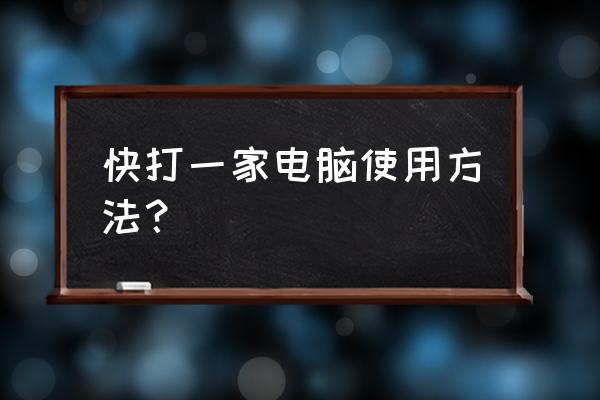 快打一家电脑使用方法？